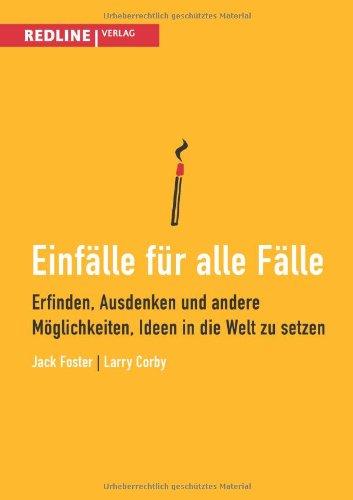 Urheberrechtlich geschütztes Material

REDLINE | VERLAG

Einfälle für alle Fälle

Erfinden, Ausdenken und andere Möglichkeiten, Ideen in die Welt zu setzen

Jack Foster | Larry Corby

Urheberrechtlich geschütztes Material